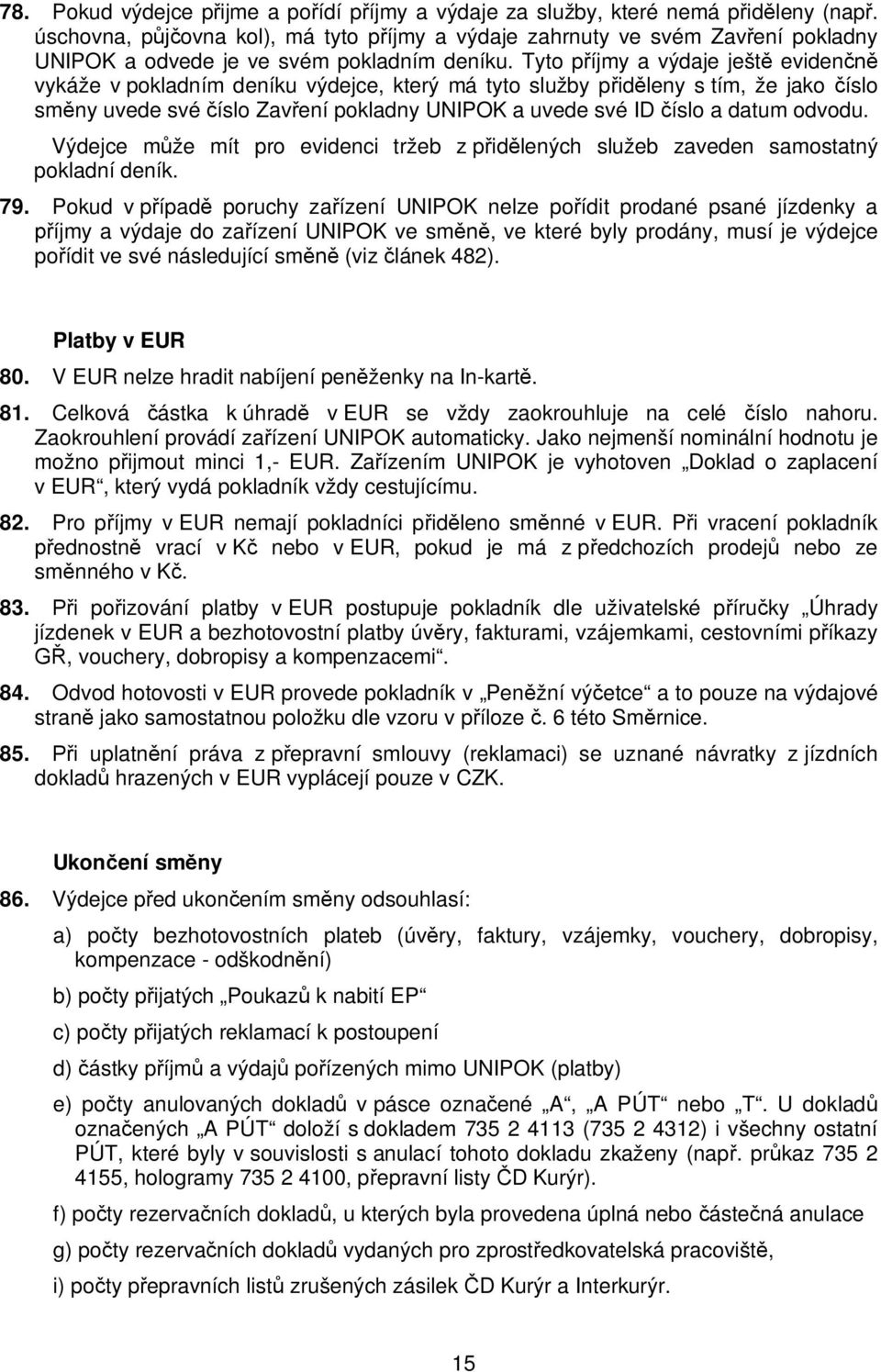 78. Pokud výdejce přijme a pořídí příjmy a výdaje za služby, které nemá přiděleny (např. úschovna, půjčovna kol), má tyto příjmy a výdaje zahrnuty ve svém Zavření pokladny UNIPOK a odvede je ve svém pokladním deníku. Tyto příjmy a výdaje ještě evidenčně vykáže v pokladním deníku výdejce, který má tyto služby přiděleny s tím, že jako číslo směny uvede své číslo Zavření pokladny UNIPOK a uvede své ID číslo a datum odvodu.

Výdejce může mít pro evidenci tržeb z přidělených služeb zaveden samostatný pokladní deník.

79. Pokud v případě poruchy zařízení UNIPOK nelze pořídit prodané psané jízdenky a příjmy a výdaje do zařízení UNIPOK ve směně, ve které byly prodány, musí je výdejce pořídit ve své následující směně (viz článek 482).

Platby v EUR

80. V EUR nelze hradit nabíjení peněženky na In-kartě.

81. Celková částka k úhradě v EUR se vždy zaokrouhluje na celé číslo nahoru. Zaokrouhlení provádí zařízení UNIPOK automaticky. Jako nejmenší nominální hodnotu je možno přijmout minci 1,- EUR. Zařízením UNIPOK je vyhotoven „Doklad o zaplacení v EUR“, který vydá pokladník vždy cestujícímu.

82. Pro příjmy v EUR nemají pokladníci přiděleno směnné v EUR. Při vracení pokladník přednostně vrací v Kč nebo v EUR, pokud je má z předchozích prodejů nebo ze směnného v Kč.

83. Při pořizování platby v EUR postupuje pokladník dle uživatelské příručky „Úhrady jízdenek v EUR a bezhotovostní platby úvěry, fakturami, vzájemkami, cestovními příkazy GŘ, vouchery, dobropisy a kompenzacemi“.

84. Odvod hotovosti v EUR provede pokladník v „Peněžní výčetce“ a to pouze na výdajové straně jako samostatnou položku dle vzoru v příloze č. 6 této Směrnice.

85. Při uplatnění práva z přepravní smlouvy (reklamaci) se uznané návratky z jízdních dokladů hrazených v EUR vyplácejí pouze v CZK.

Ukončení směny

86. Výdejce před ukončením směny odsouhlasí:

a) počty bezhotovostních plateb (úvěry, faktury, vzájemky, vouchery, dobropisy, kompenzace - odškodnění)

b) počty přijatých „Poukazů k nabití EP“

c) počty přijatých reklamací k postoupení

d) částky příjmů a výdajů pořízených mimo UNIPOK (platby)

e) počty anulovaných dokladů v pásce označené „A“, „A PÚT“ nebo „T“. U dokladů označených „A PÚT“ doloží s dokladem 735 2 4113 (735 2 4312) i všechny ostatní PÚT, které byly v souvislosti s anulací tohoto dokladu zkaženy (např. průkaz 735 2 4155, hologramy 735 2 4100, přepravní listy ČD Kurýr).

f) počty rezervačních dokladů, u kterých byla provedena úplná nebo částečná anulace

g) počty rezervačních dokladů vydaných pro zprostředkovatelská pracoviště,

i) počty přepravních listů zrušených zásilek ČD Kurýr a Interkurýr.

15